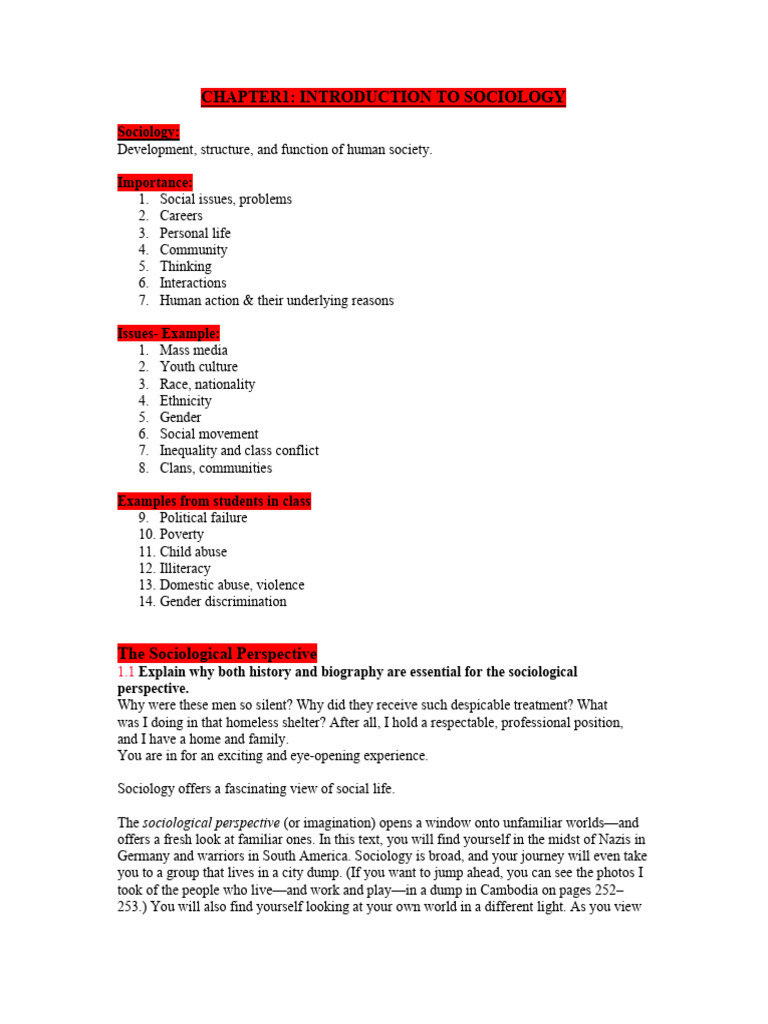 CHAPTER1: INTRODUCTION TO SOCIOLOGY

Sociology:
Development, structure, and function of human society.

Importance:
1. Social issues, problems
2. Careers
3. Personal life
4. Community
5. Thinking
6. Interactions
7. Human action & their underlying reasons

Issues- Example:
1. Mass media
2. Youth culture
3. Race, nationality
4. Ethnicity
5. Gender
6. Social movement
7. Inequality and class conflict
8. Clans, communities

Examples from students in class
9. Political failure
10. Poverty
11. Child abuse
12. Illiteracy
13. Domestic abuse, violence
14. Gender discrimination

The Sociological Perspective
1.1 Explain why both history and biography are essential for the sociological perspective.
Why were these men so silent? Why did they receive such despicable treatment? What was I doing in that homeless shelter? After all, I hold a respectable, professional position, and I have a home and family.
You are in for an exciting and eye-opening experience.

Sociology offers a fascinating view of social life.

The sociological perspective (or imagination) opens a window onto unfamiliar worlds—and offers a fresh look at familiar ones. In this text, you will find yourself in the midst of Nazis in Germany and warriors in South America. Sociology is broad, and your journey will even take you to a group that lives in a city dump. (If you want to jump ahead, you can see the photos I took of the people who live—and work and play—in a dump in Cambodia on pages 252–253.) You will also find yourself looking at your own world in a different light. As you view